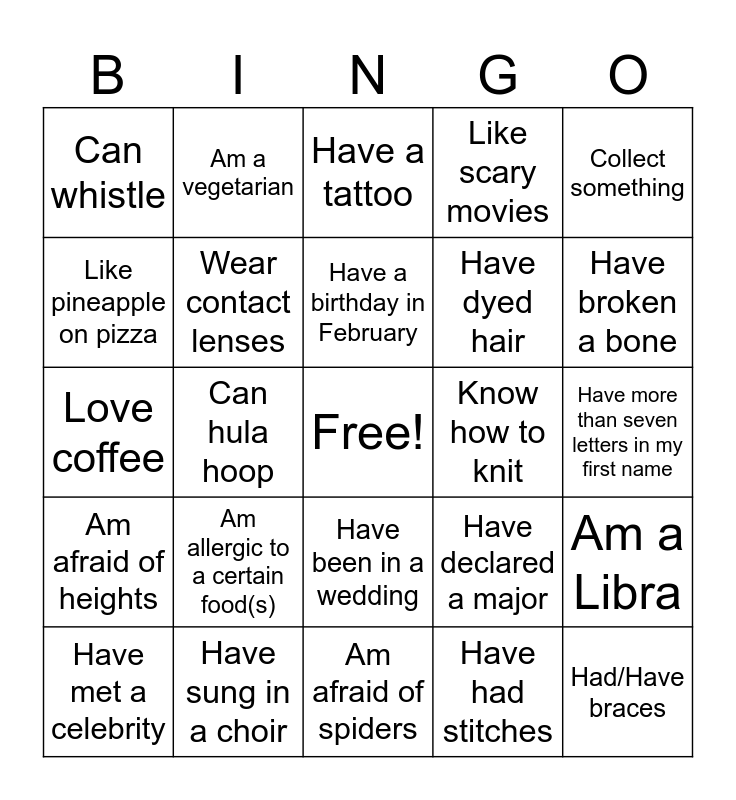 | B | I | N | G | O |
|---|---|---|---|---|
| Can whistle | Am a vegetarian | Have a tattoo | Like scary movies | Collect something |
| Like pineapple on pizza | Wear contact lenses | Have a birthday in February | Have dyed hair | Have broken a bone |
| Love coffee | Can hula hoop | Free! | Know how to knit | Have more than seven letters in my first name |
| Am afraid of heights | Am allergic to a certain food(s) | Have been in a wedding | Have declared a major | Am a Libra |
| Have met a celebrity | Have sung in a choir | Am afraid of spiders | Have had stitches | Had/Have braces |